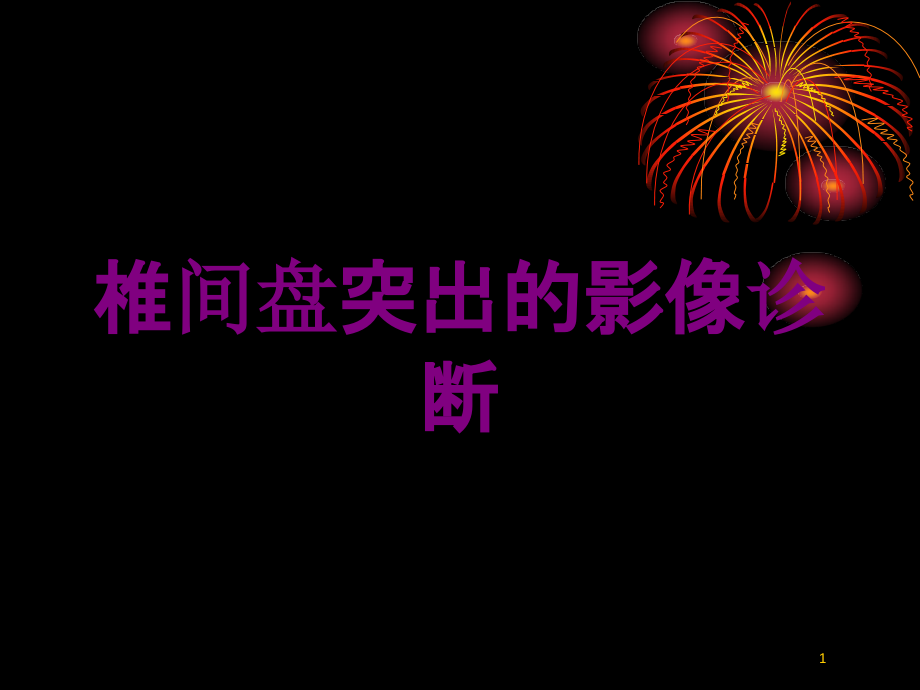 椎间盘突出的影像诊断

1